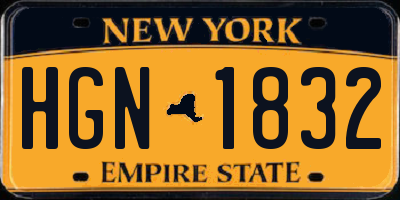 NEW YORK

HGN 1832

EMPIRE STATE